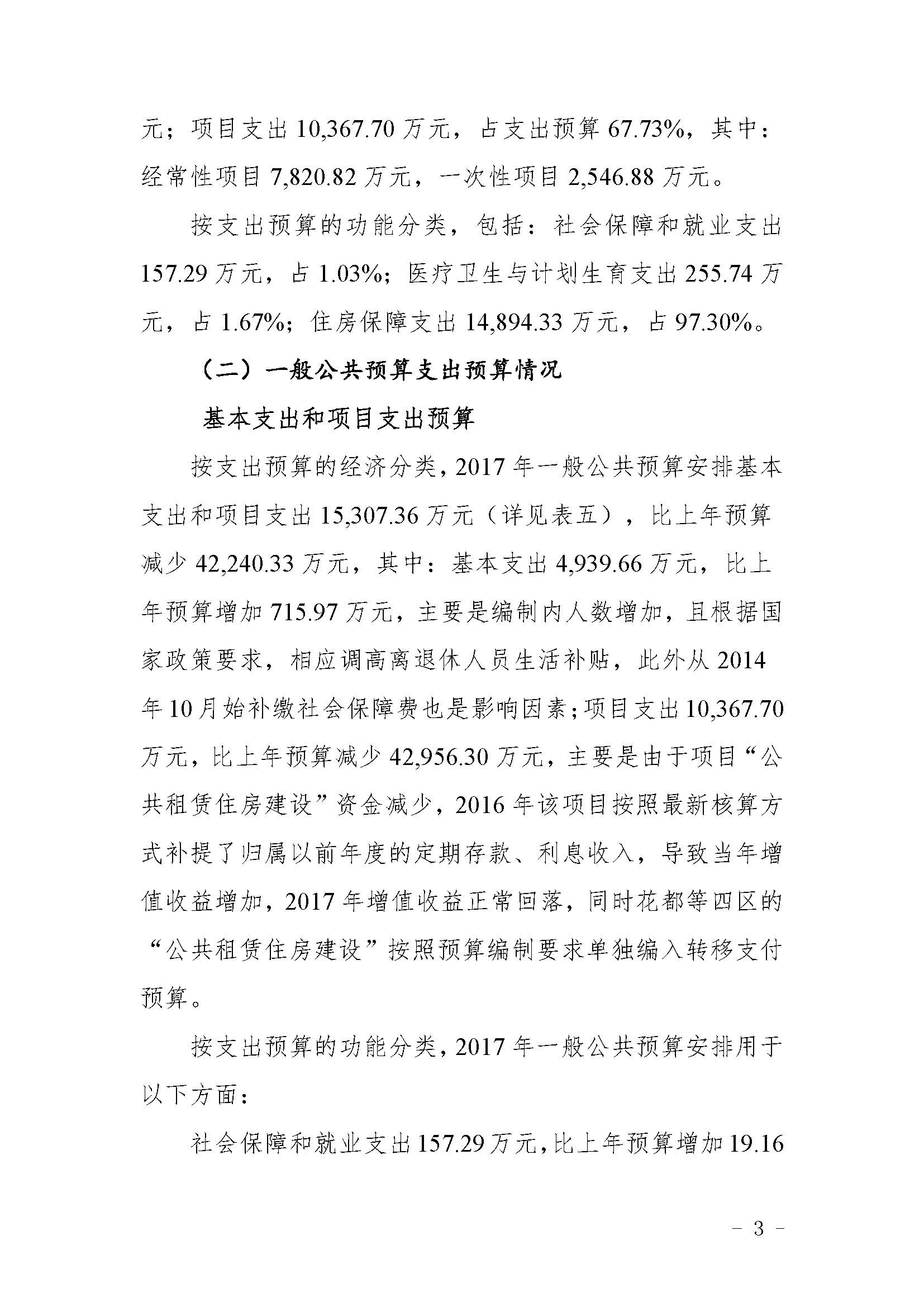 元；项目支出 10,367.70 万元，占支出预算 67.73%，其中：经常性项目 7,820.82 万元，一次性项目 2,546.88 万元。

按支出预算的功能分类，包括：社会保障和就业支出 157.29 万元，占 1.03%；医疗卫生与计划生育支出 255.74 万元，占 1.67%；住房保障支出 14,894.33 万元，占 97.30%。

（二）一般公共预算支出预算情况

基本支出和项目支出预算

按支出预算的经济分类，2017 年一般公共预算安排基本支出和项目支出 15,307.36 万元（详见表五），比上年预算减少 42,240.33 万元，其中：基本支出 4,939.66 万元，比上年预算增加 715.97 万元，主要是编制内人数增加，且根据国家政策要求，相应调高离退休人员生活补贴，此外从 2014 年 10 月始补缴社会保障费也是影响因素；项目支出 10,367.70 万元，比上年预算减少 42,956.30 万元，主要是由于项目“公共租赁住房建设”资金减少，2016 年该项目按照最新核算方式补提了归属以前年度的定期存款、利息收入，导致当年增值收益增加，2017 年增值收益正常回落，同时花都等四区的“公共租赁住房建设”按照预算编制要求单独编入转移支付预算。

按支出预算的功能分类，2017 年一般公共预算安排用于以下方面：

社会保障和就业支出 157.29 万元，比上年预算增加 19.16

- 3 -